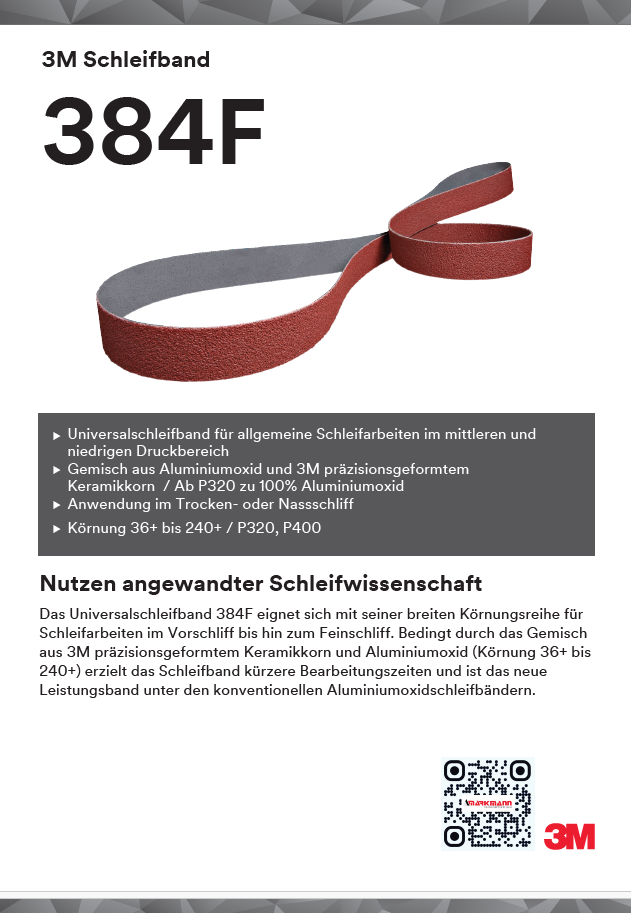 3M Schleifband

384F

▸ Universalschleifband für allgemeine Schleifarbeiten im mittleren und niedrigen Druckbereich
▸ Gemisch aus Aluminiumoxid und 3M präzisionsgeformtem Keramikkorn / Ab P320 zu 100% Aluminiumoxid
▸ Anwendung im Trocken- oder Nassschliff
▸ Körnung 36+ bis 240+ / P320, P400

Nutzen angewandter Schleifwissenschaft

Das Universalschleifband 384F eignet sich mit seiner breiten Körnungsreihe für Schleifarbeiten im Vorschliff bis hin zum Feinschliff. Bedingt durch das Gemisch aus 3M präzisionsgeformtem Keramikkorn und Aluminiumoxid (Körnung 36+ bis 240+) erzielt das Schleifband kürzere Bearbeitungszeiten und ist das neue Leistungsband unter den konventionellen Aluminiumoxidschleifbändern.

MARKMANN

3M